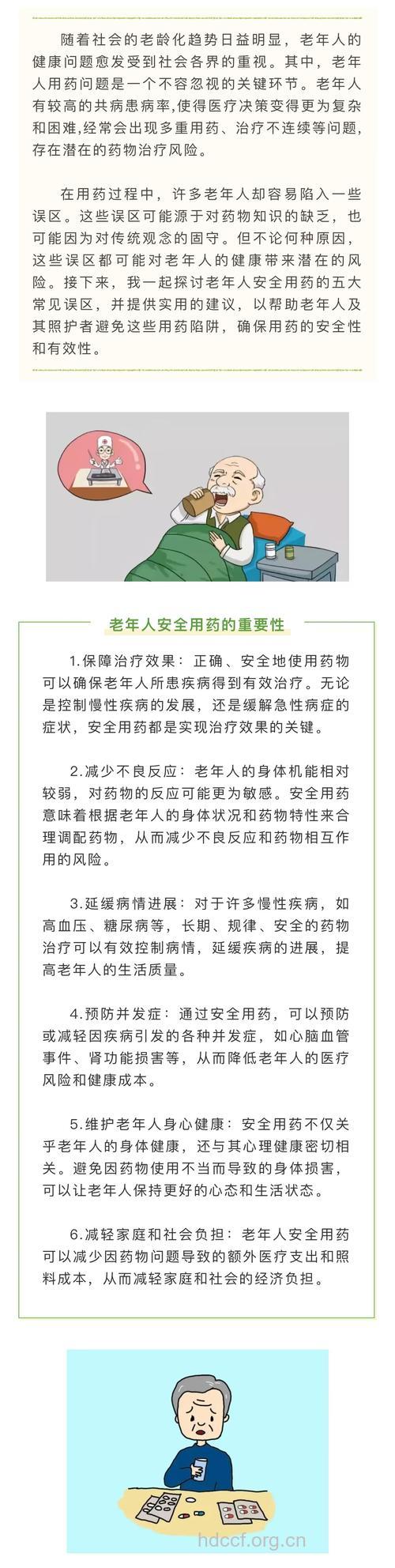 随着社会的老龄化趋势日益明显，老年人的健康问题愈发受到社会各界的重视。其中，老年人用药问题是一个不容忽视的关键环节。老年人有较高的共病患病率,使得医疗决策变得更为复杂和困难,经常会出现多重用药、治疗不连续等问题,存在潜在的药物治疗风险。

在用药过程中，许多老年人却容易陷入一些误区。这些误区可能源于对药物知识的缺乏，也可能因为对传统观念的固守。但不论何种原因，这些误区都可能对老年人的健康带来潜在的风险。接下来，我一起探讨老年人安全用药的五大常见误区，并提供实用的建议，以帮助老年人及其照护者避免这些用药陷阱，确保用药的安全性和有效性。

老年人安全用药的重要性

1.保障治疗效果：正确、安全地使用药物可以确保老年人所患疾病得到有效治疗。无论是控制慢性疾病的发展，还是缓解急性病症的症状，安全用药都是实现治疗效果的关键。

2.减少不良反应：老年人的身体机能相对较弱，对药物的反应可能更为敏感。安全用药意味着根据老年人的身体状况和药物特性来合理调配药物，从而减少不良反应和药物相互作用的风险。

3.延缓病情进展：对于许多慢性疾病，如高血压、糖尿病等，长期、规律、安全的药物治疗可以有效控制病情，延缓疾病的进展，提高老年人的生活质量。

4.预防并发症：通过安全用药，可以预防或减轻因疾病引发的各种并发症，如心脑血管事件、肾功能损害等，从而降低老年人的医疗风险和健康成本。

5.维护老年人身心健康：安全用药不仅关乎老年人的身体健康，还与其心理健康密切相关。避免因药物使用不当而导致的身体损害，可以让老年人保持更好的心态和生活状态。

6.减轻家庭和社会负担：老年人安全用药可以减少因药物问题导致的额外医疗支出和照料成本，从而减轻家庭和社会的经济负担。

hdccf.org.cn